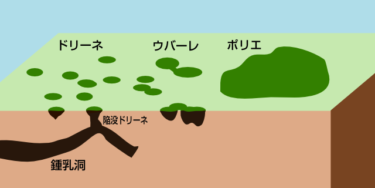 ドリーネ

ウバーレ

ポリエ

陥没ドリーネ

鍾乳洞